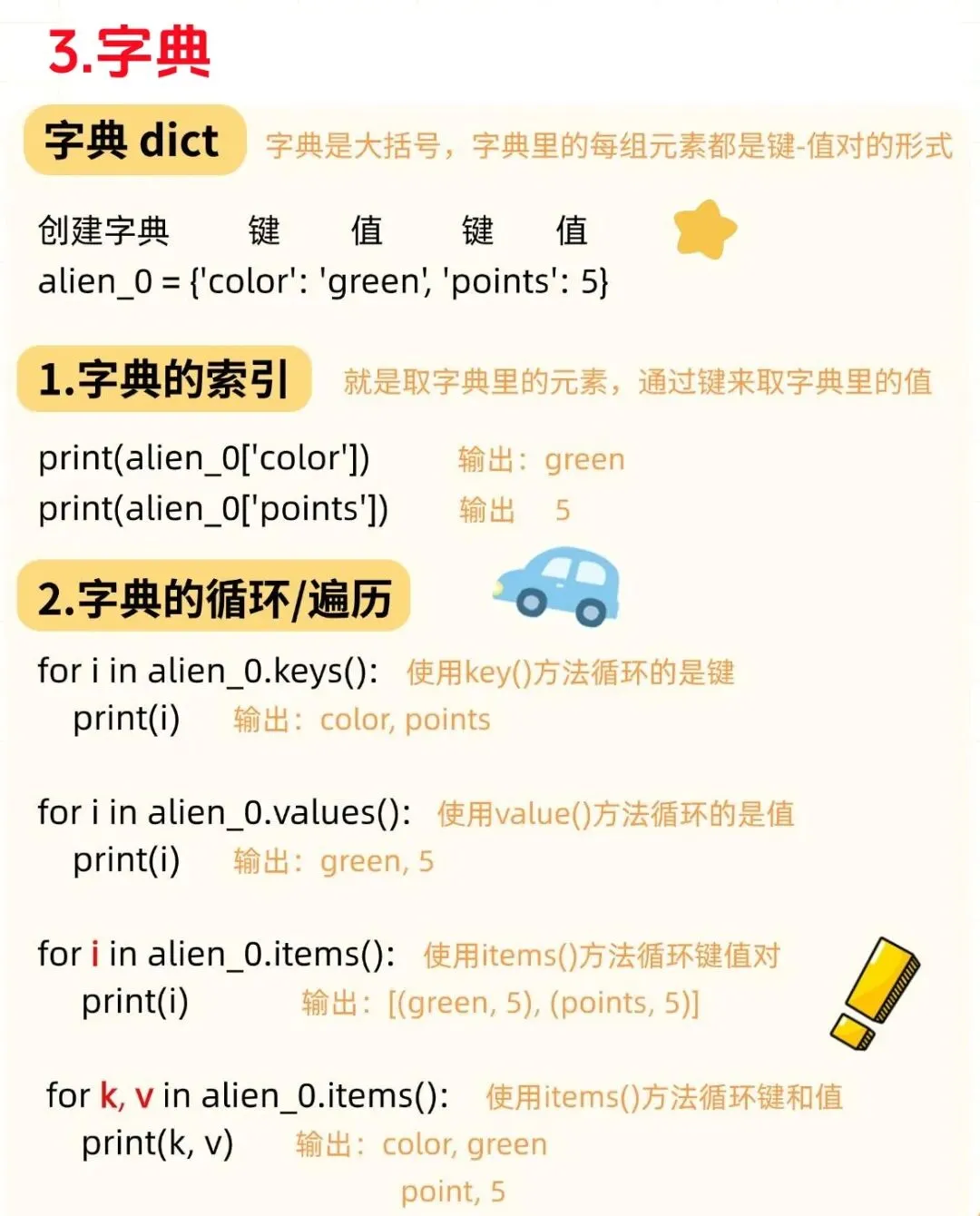 3.字典

字典 dict 字典是大括号，字典里的每组元素都是键-值对的形式

创建字典 键 值 键 值
alien_0 = {'color': 'green', 'points': 5}

1.字典的索引 就是取字典里的元素，通过键来取字典里的值

print(alien_0['color']) 输出：green
print(alien_0['points']) 输出 5

2.字典的循环/遍历

for i in alien_0.keys(): 使用key()方法循环的是键
print(i) 输出：color, points

for i in alien_0.values(): 使用value()方法循环的是值
print(i) 输出：green, 5

for i in alien_0.items(): 使用items()方法循环键值对
print(i) 输出：[(green, 5), (points, 5)]

for k, v in alien_0.items(): 使用items()方法循环键和值
print(k, v) 输出：color, green
point, 5